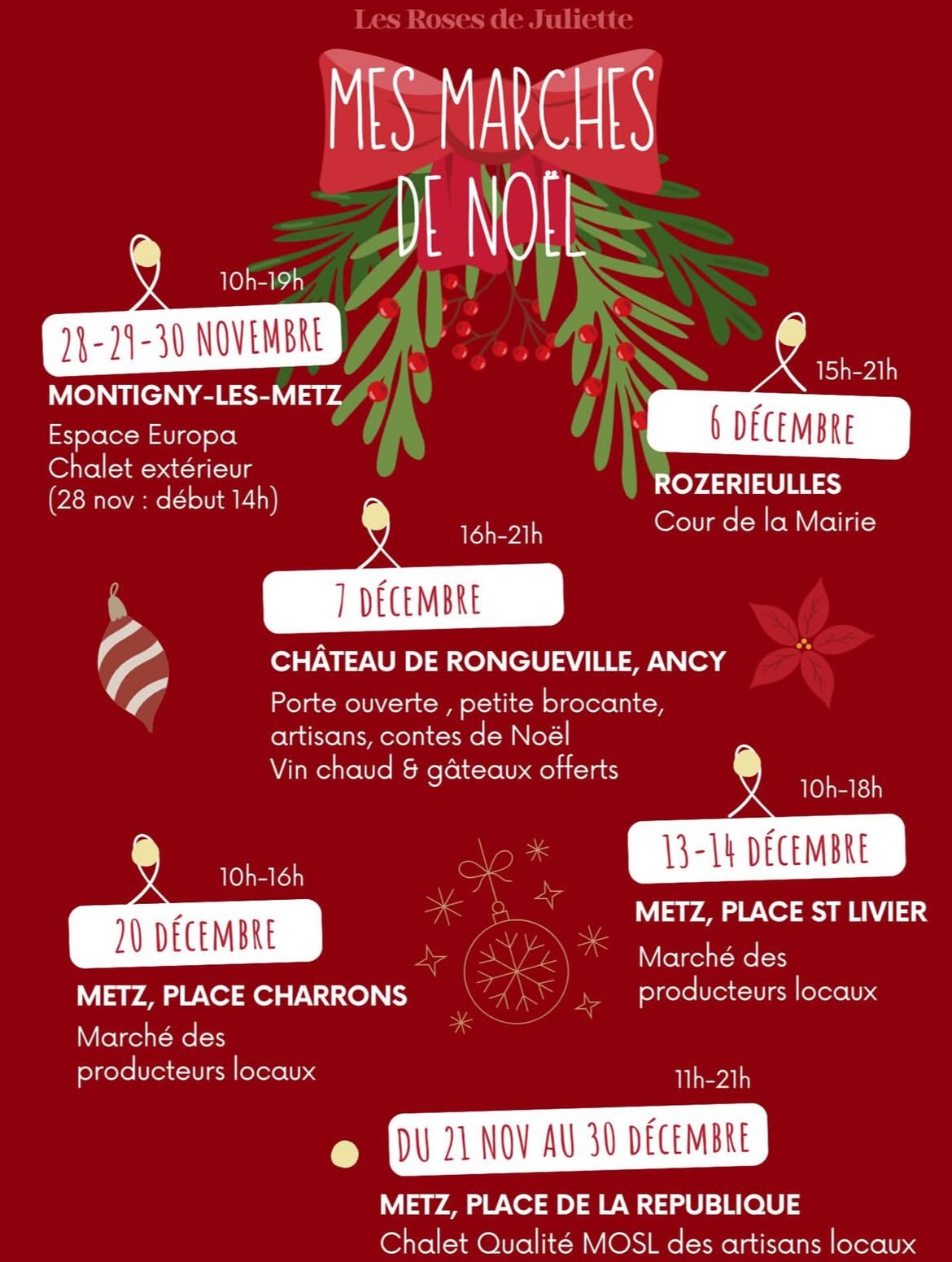 Les Roses de Juliette

MES MARCHES DE NOËL

10h-19h

28-29-30 NOVEMBRE

MONTIGNY-LES-METZ

Espace Europa
Chalet extérieur
(28 nov : début 14h)

15h-21h

6 DÉCEMBRE

ROZERIEULLES

Cour de la Mairie

16h-21h

7 DÉCEMBRE

CHÂTEAU DE RONGUEVILLE, ANCY

Porte ouverte , petite brocante, artisans, contes de Noël
Vin chaud & gâteaux offerts

10h-18h

13-14 DÉCEMBRE

METZ, PLACE ST LIVIER

Marché des producteurs locaux

10h-16h

20 DÉCEMBRE

METZ, PLACE CHARRONS

Marché des producteurs locaux

11h-21h

DU 21 NOV AU 30 DÉCEMBRE

METZ, PLACE DE LA REPUBLIQUE

Chalet Qualité MOSL des artisans locaux